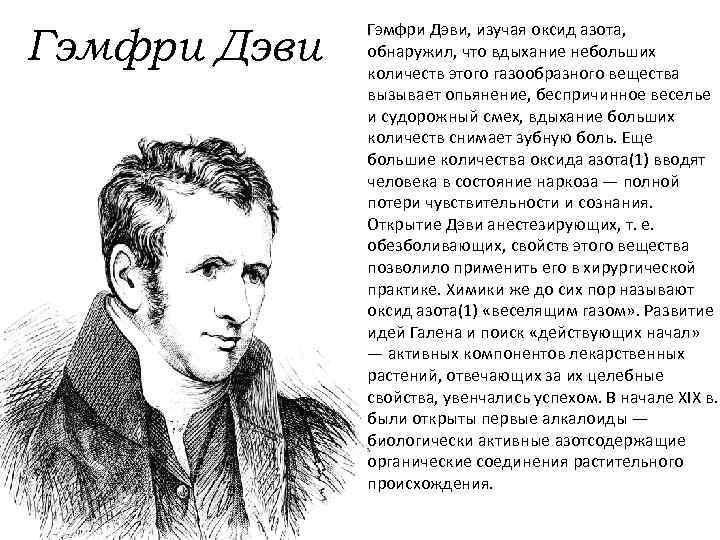 Гэмфри Дэви

Гэмфри Дэви, изучая оксид азота, обнаружил, что вдыхание небольших количеств этого газообразного вещества вызывает опьянение, беспричинное веселье и судорожный смех, вдыхание больших количеств снимает зубную боль. Еще большие количества оксида азота(1) вводят человека в состояние наркоза — полной потери чувствительности и сознания. Открытие Дэви анестезирующих, т. е. обезболивающих, свойств этого вещества позволило применить его в хирургической практике. Химики же до сих пор называют оксид азота(1) «веселящим газом». Развитие идей Галена и поиск «действующих начал» — активных компонентов лекарственных растений, отвечающих за их целебные свойства, увенчались успехом. В начале XIX в. были открыты первые алкалоиды — биологически активные азотсодержащие органические соединения растительного происхождения.